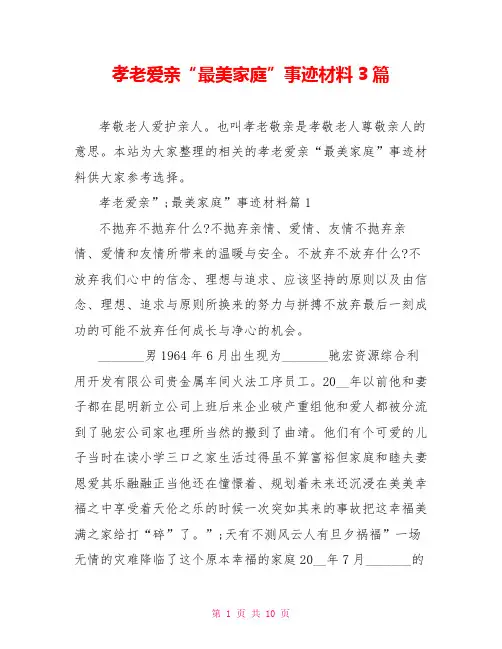 孝老爱亲“最美家庭”事迹材料 3 篇

孝敬老人爱护亲人。也叫孝老敬亲是孝敬老人尊敬亲人的意思。本站为大家整理的相关的孝老爱亲“最美家庭”事迹材料供大家参考选择。

孝老爱亲”;最美家庭”事迹材料篇 1

不抛弃不抛弃什么?不抛弃亲情、爱情、友情不抛弃亲情、爱情和友情所带来的温暖与安全。不放弃不放弃什么?不放弃我们心中的信念、理想与追求、应该坚持的原则以及由信念、理想、追求与原则所换来的努力与拼搏不放弃最后一刻成功的可能不放弃任何成长与净心的机会。

________男 1964 年 6 月出生现为________驰宏资源综合利用开发有限公司贵金属车间火法工序员工。20__年以前他和妻子都在昆明新立公司上班后来企业破产重组他和爱人都被分流到了驰宏公司家也理所当然的搬到了曲靖。他们有个可爱的儿子当时在读小学三口之家生活过得虽不算富裕但家庭和睦夫妻恩爱其乐融融正当他还在憧憬着、规划着未来还沉浸在美美幸福之中享受着天伦之乐的时候一次突如其来的事故把这幸福美满之家给打“碎”了。”;天有不测风云人有旦夕祸福”一场无情的灾难降临了这个原本幸福的家庭 20__年 7 月________的

第 1 页 共 10 页